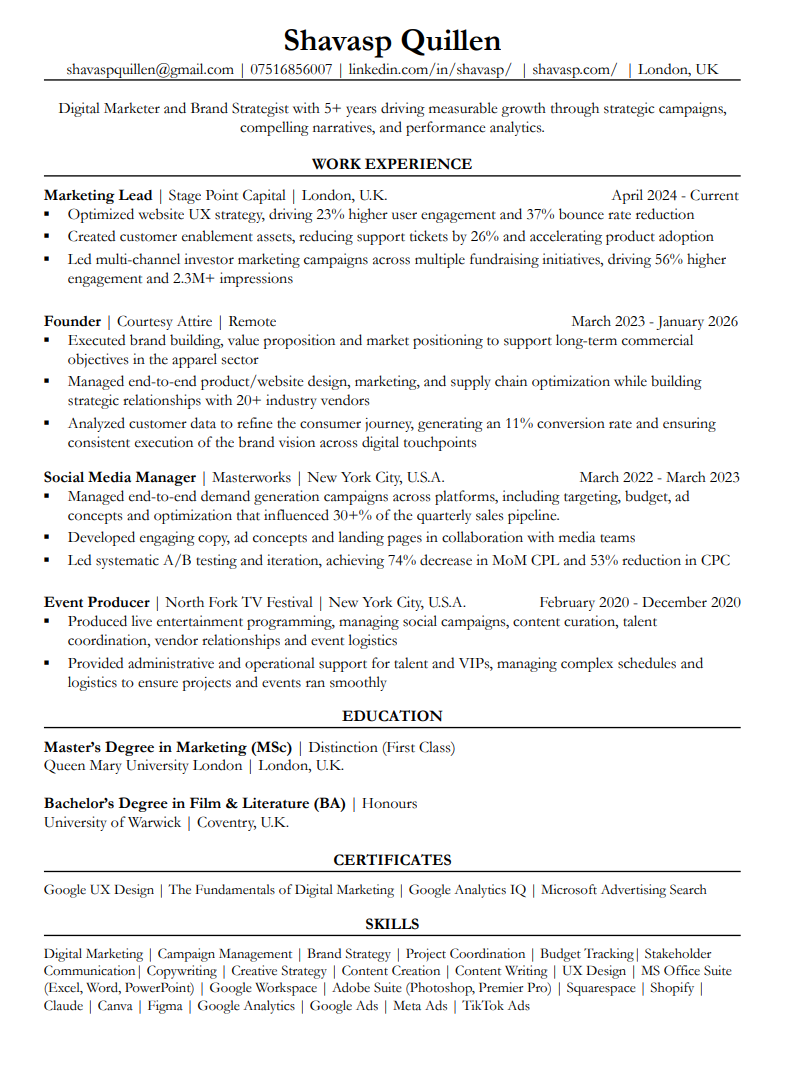 Shavasp Quillen

shavaspquillen@gmail.com | 07516856007 | linkedin.com/in/shavasp/ | shavasp.com/ | London, UK

Digital Marketer and Brand Strategist with 5+ years driving measurable growth through strategic campaigns, compelling narratives, and performance analytics.

WORK EXPERIENCE

Marketing Lead | Stage Point Capital | London, U.K. April 2024 - Current
▪ Optimized website UX strategy, driving 23% higher user engagement and 37% bounce rate reduction
▪ Created customer enablement assets, reducing support tickets by 26% and accelerating product adoption
▪ Led multi-channel investor marketing campaigns across multiple fundraising initiatives, driving 56% higher engagement and 2.3M+ impressions

Founder | Courtesy Attire | Remote March 2023 - January 2026
▪ Executed brand building, value proposition and market positioning to support long-term commercial objectives in the apparel sector
▪ Managed end-to-end product/website design, marketing, and supply chain optimization while building strategic relationships with 20+ industry vendors
▪ Analyzed customer data to refine the consumer journey, generating an 11% conversion rate and ensuring consistent execution of the brand vision across digital touchpoints

Social Media Manager | Masterworks | New York City, U.S.A. March 2022 - March 2023
▪ Managed end-to-end demand generation campaigns across platforms, including targeting, budget, ad concepts and optimization that influenced 30+% of the quarterly sales pipeline.
▪ Developed engaging copy, ad concepts and landing pages in collaboration with media teams
▪ Led systematic A/B testing and iteration, achieving 74% decrease in MoM CPL and 53% reduction in CPC

Event Producer | North Fork TV Festival | New York City, U.S.A. February 2020 - December 2020
▪ Produced live entertainment programming, managing social campaigns, content curation, talent coordination, vendor relationships and event logistics
▪ Provided administrative and operational support for talent and VIPs, managing complex schedules and logistics to ensure projects and events ran smoothly

EDUCATION

Master's Degree in Marketing (MSc) | Distinction (First Class)
Queen Mary University London | London, U.K.

Bachelor's Degree in Film & Literature (BA) | Honours
University of Warwick | Coventry, U.K.

CERTIFICATES

Google UX Design | The Fundamentals of Digital Marketing | Google Analytics IQ | Microsoft Advertising Search

SKILLS

Digital Marketing | Campaign Management | Brand Strategy | Project Coordination | Budget Tracking | Stakeholder Communication | Copywriting | Creative Strategy | Content Creation | Content Writing | UX Design | MS Office Suite (Excel, Word, PowerPoint) | Google Workspace | Adobe Suite (Photoshop, Premier Pro) | Squarespace | Shopify | Claude | Canva | Figma | Google Analytics | Google Ads | Meta Ads | TikTok Ads